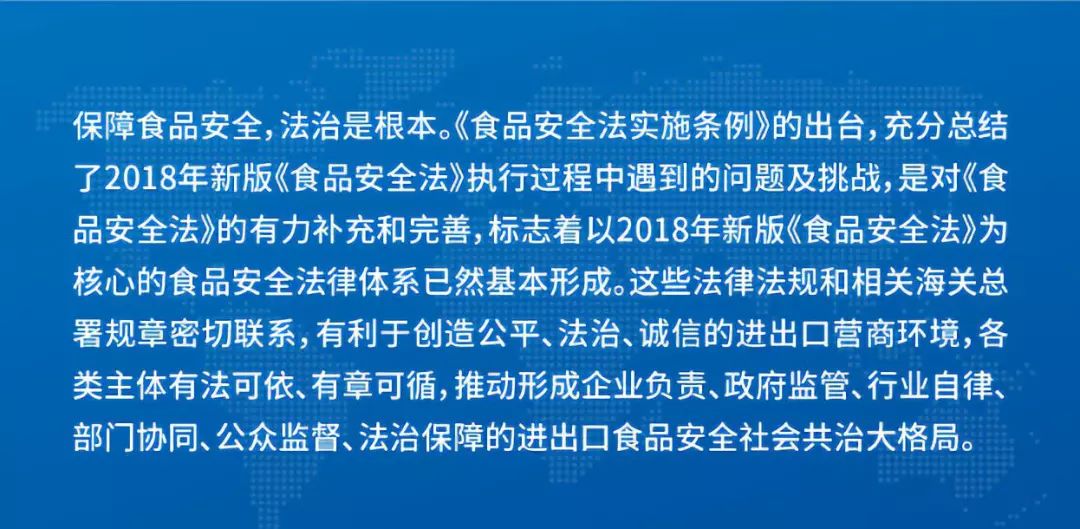 保障食品安全，法治是根本。《食品安全法实施条例》的出台，充分总结了2018年新版《食品安全法》执行过程中遇到的问题及挑战，是对《食品安全法》的有力补充和完善，标志着以2018年新版《食品安全法》为核心的食品安全法律体系已然基本形成。这些法律法规和相关海关总署规章密切联系，有利于创造公平、法治、诚信的进出口营商环境，各类主体有法可依、有章可循，推动形成企业负责、政府监管、行业自律、部门协同、公众监督、法治保障的进出口食品安全社会共治大格局。